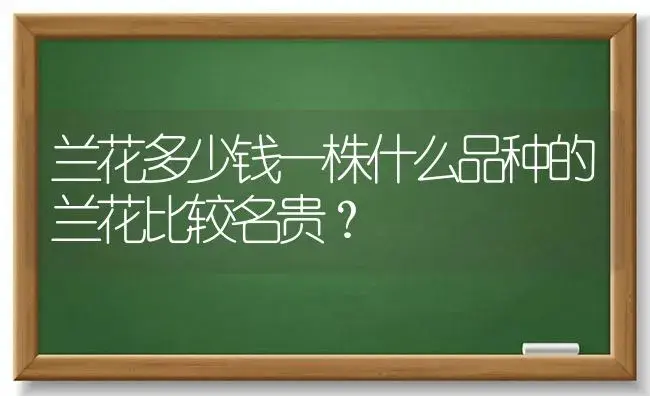 兰花多少钱一株什么品种的兰花比较名贵？